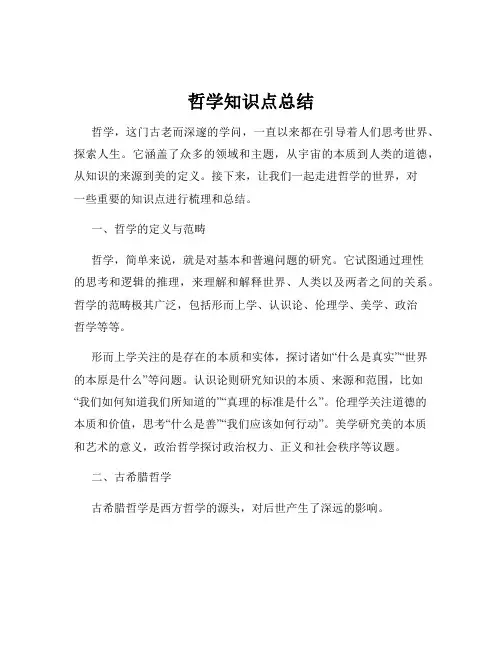 哲学知识点总结

哲学，这门古老而深邃的学问，一直以来都在引导着人们思考世界、探索人生。它涵盖了众多的领域和主题，从宇宙的本质到人类的道德，从知识的来源到美的定义。接下来，让我们一起走进哲学的世界，对一些重要的知识点进行梳理和总结。

一、哲学的定义与范畴

哲学，简单来说，就是对基本和普遍问题的研究。它试图通过理性的思考和逻辑的推理，来理解和解释世界、人类以及两者之间的关系。哲学的范畴极其广泛，包括形而上学、认识论、伦理学、美学、政治哲学等等。

形而上学关注的是存在的本质和实体，探讨诸如“什么是真实”“世界的本原是什么”等问题。认识论则研究知识的本质、来源和范围，比如“我们如何知道我们所知道的”“真理的标准是什么”。伦理学关注道德的本质和价值，思考“什么是善”“我们应该如何行动”。美学研究美的本质和艺术的意义，政治哲学探讨政治权力、正义和社会秩序等议题。

二、古希腊哲学

古希腊哲学是西方哲学的源头，对后世产生了深远的影响。